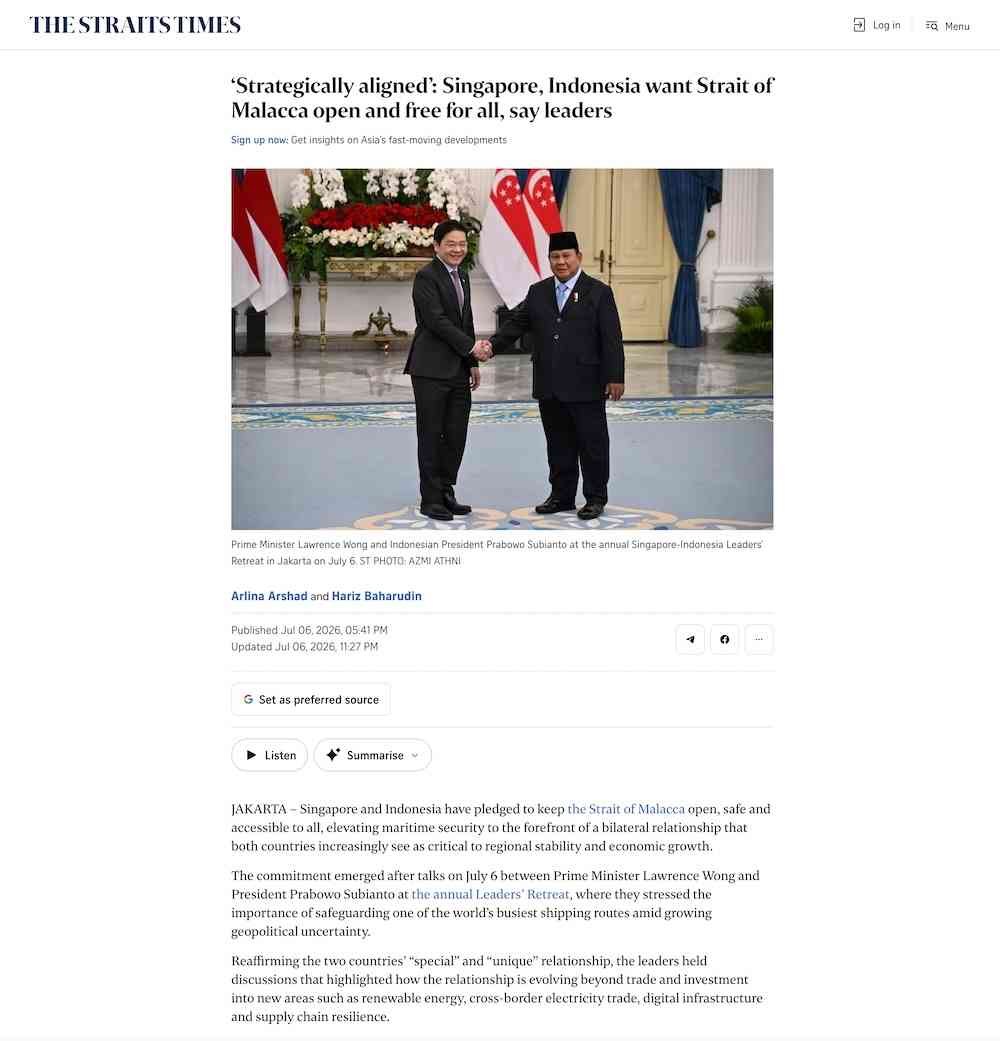 THE STRAITS TIMES

Log in

Menu

‘Strategically aligned’: Singapore, Indonesia want Strait of Malacca open and free for all, say leaders

Sign up now: Get insights on Asia's fast-moving developments

Prime Minister Lawrence Wong and Indonesian President Prabowo Subianto at the annual Singapore-Indonesia Leaders' Retreat in Jakarta on July 6. ST PHOTO: AZMI ATHNI

Arlina Arshad and Hariz Baharudin

Published Jul 06, 2026, 05:41 PM
Updated Jul 06, 2026, 11:27 PM

Set as preferred source

Listen

Summarise

JAKARTA – Singapore and Indonesia have pledged to keep the Strait of Malacca open, safe and accessible to all, elevating maritime security to the forefront of a bilateral relationship that both countries increasingly see as critical to regional stability and economic growth.

The commitment emerged after talks on July 6 between Prime Minister Lawrence Wong and President Prabowo Subianto at the annual Leaders' Retreat, where they stressed the importance of safeguarding one of the world's busiest shipping routes amid growing geopolitical uncertainty.

Reaffirming the two countries' “special” and “unique” relationship, the leaders held discussions that highlighted how the relationship is evolving beyond trade and investment into new areas such as renewable energy, cross-border electricity trade, digital infrastructure and supply chain resilience.